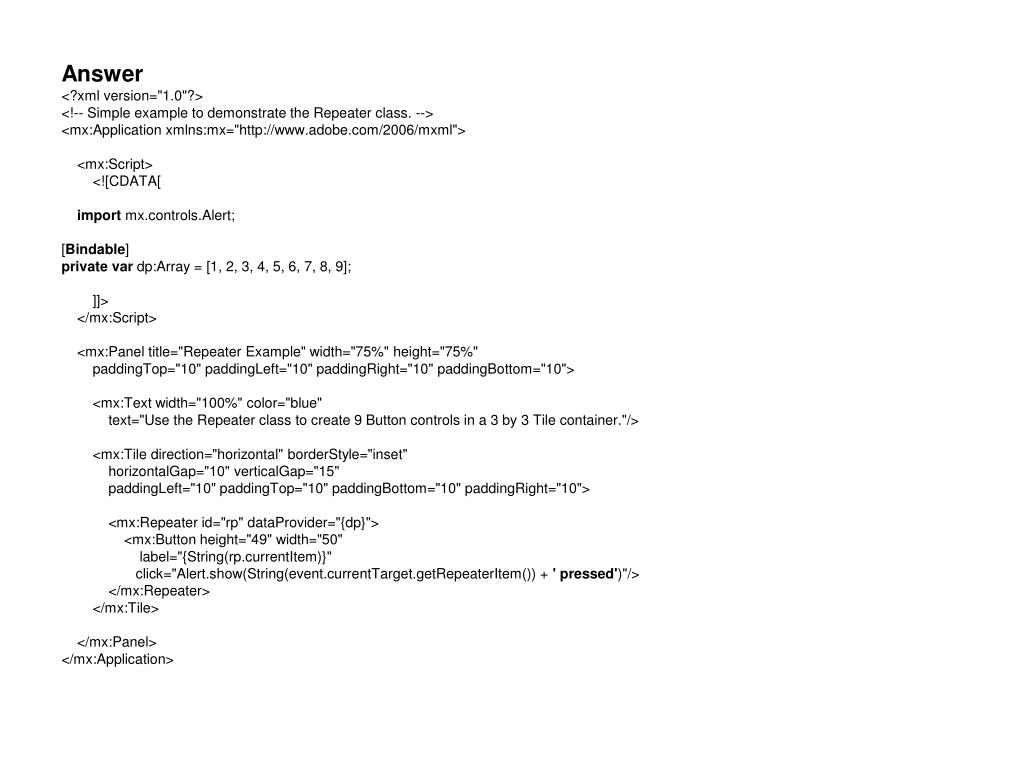 Answer
<?xml version="1.0"?>
<!-- Simple example to demonstrate the Repeater class. -->
<mx:Application xmlns:mx="http://www.adobe.com/2006/mxml">

<mx:Script>
<![CDATA[

import mx.controls.Alert;

[Bindable]
private var dp:Array = [1, 2, 3, 4, 5, 6, 7, 8, 9];

]]>
</mx:Script>

<mx:Panel title="Repeater Example" width="75%" height="75%"
paddingTop="10" paddingLeft="10" paddingRight="10" paddingBottom="10">

<mx:Text width="100%" color="blue"
text="Use the Repeater class to create 9 Button controls in a 3 by 3 Tile container."/>

<mx:Tile direction="horizontal" borderStyle="inset"
horizontalGap="10" verticalGap="15"
paddingLeft="10" paddingTop="10" paddingBottom="10" paddingRight="10">

<mx:Repeater id="rp" dataProvider="{dp}">
<mx:Button height="49" width="50"
label="{String(rp.currentItem)}"
click="Alert.show(String(event.currentTarget.getRepeaterItem()) + ' pressed')"/>
</mx:Repeater>
</mx:Tile>

</mx:Panel>
</mx:Application>